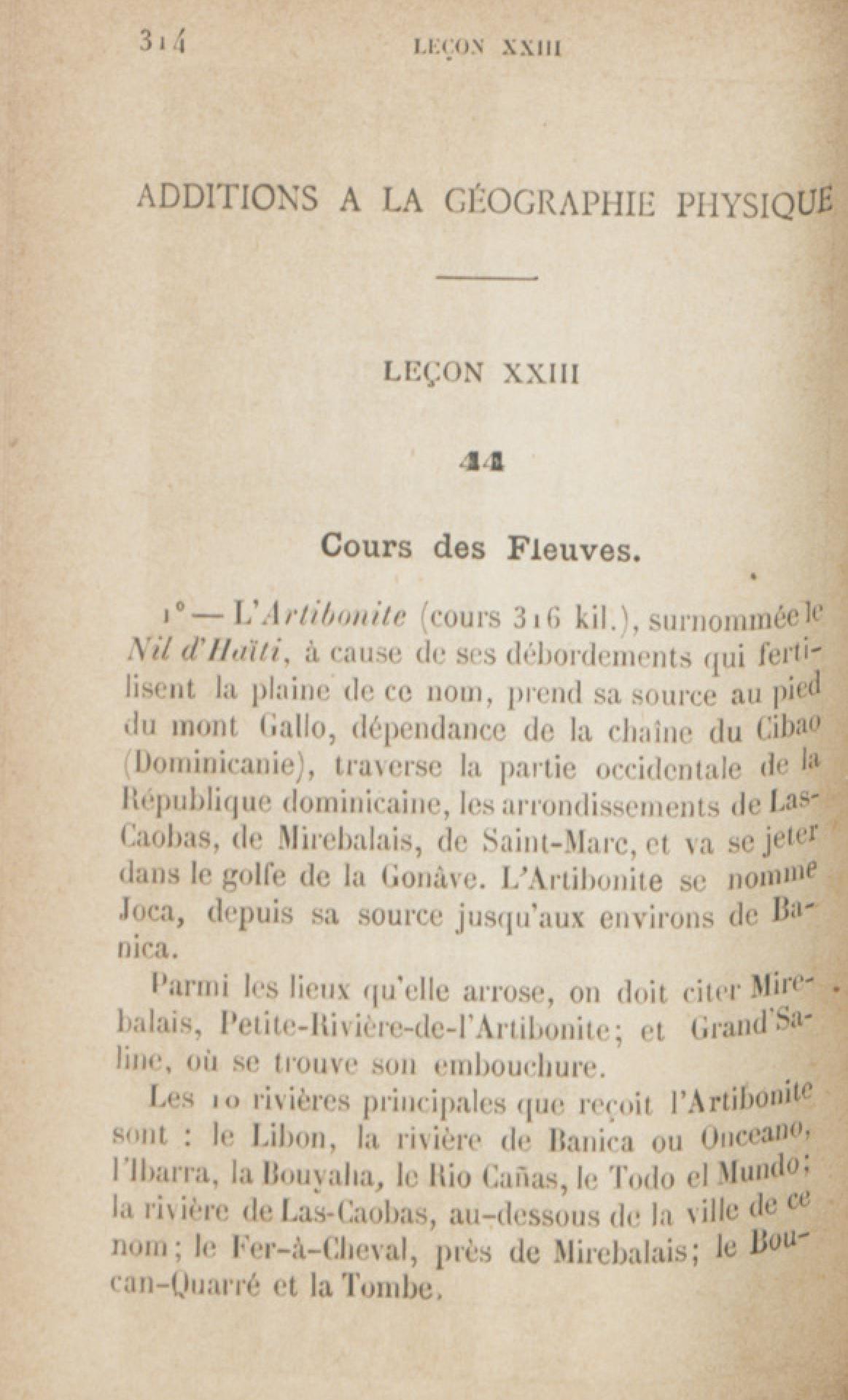 314 LEÇON XXIII

ADDITIONS A LA GÉOGRAPHIE PHYSIQUE

LEÇON XXIII

44

Cours des Fleuves.

1° — L'Artibonite (cours 316 kil.), surnommée le Nil d'Haïti, à cause de ses débordements qui fertilisent la plaine de ce nom, prend sa source au pied du mont Gallo, dépendance de la chaîne du Cibao (Dominicanie), traverse la partie occidentale de la République dominicaine, les arrondissements de Las-Caobas, de Mirebalais, de Saint-Marc, et va se jeter dans le golfe de la Gonâve. L'Artibonite se nomme Joca, depuis sa source jusqu'aux environs de Banica.

Parmi les lieux qu'elle arrose, on doit citer Mirebalais, Petite-Rivière-de-l'Artibonite; et Grand'Saline, où se trouve son embouchure.

Les 10 rivières principales que reçoit l'Artibonite sont : le Libon, la rivière de Banica ou Onceano, l'Ibarra, la Bouyaha, le Rio Cañas, le Todo el Mundo; la rivière de Las-Caobas, au-dessous de la ville de ce nom; le Fer-à-Cheval, près de Mirebalais; le Boucan-Quarré et la Tombe.